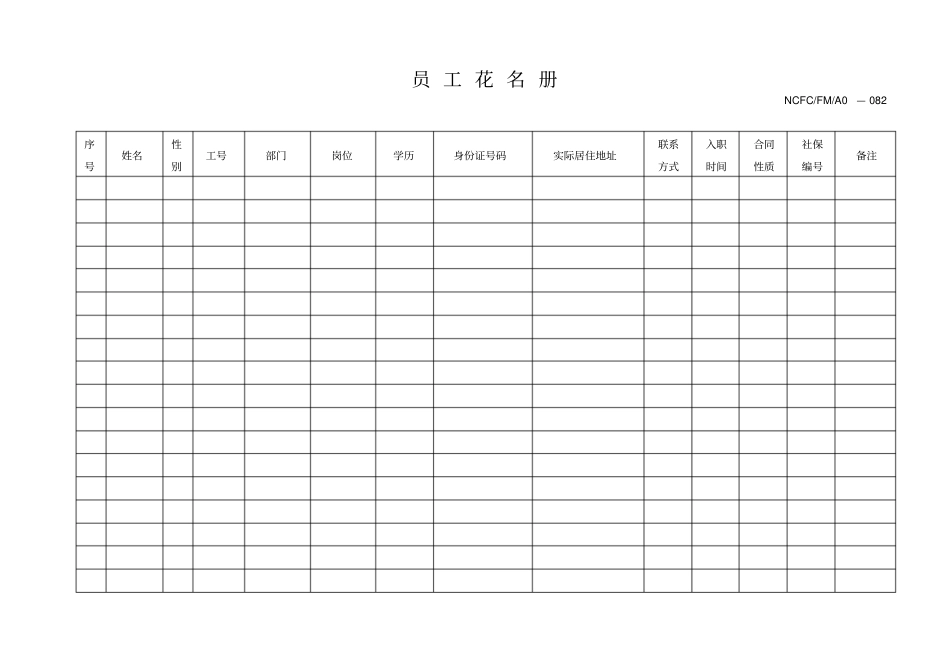 员 工 花 名 册

NCFC/FM/A0 — 082

| 序号 | 姓名 | 性别 | 工号 | 部门 | 岗位 | 学历 | 身份证号码 | 实际居住地址 | 联系方式 | 入职时间 | 合同性质 | 社保编号 | 备注 |
|---|---|---|---|---|---|---|---|---|---|---|---|---|---|
| | | | | | | | | | | | | | |
| | | | | | | | | | | | | | |
| | | | | | | | | | | | | | |
| | | | | | | | | | | | | | |
| | | | | | | | | | | | | | |
| | | | | | | | | | | | | | |
| | | | | | | | | | | | | | |
| | | | | | | | | | | | | | |
| | | | | | | | | | | | | | |
| | | | | | | | | | | | | | |
| | | | | | | | | | | | | | |
| | | | | | | | | | | | | | |
| | | | | | | | | | | | | | |
| | | | | | | | | | | | | | |
| | | | | | | | | | | | | | |
| | | | | | | | | | | | | | |
| | | | | | | | | | | | | | |
| | | | | | | | | | | | | | |